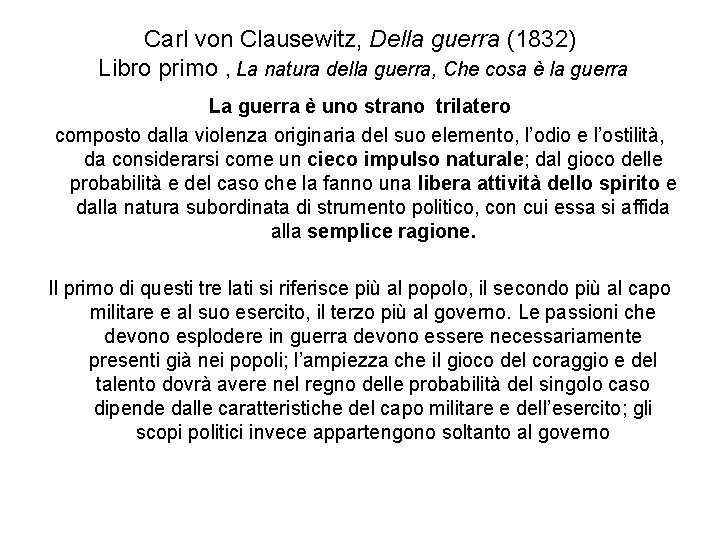 Carl von Clausewitz, Della guerra (1832)
Libro primo , La natura della guerra, Che cosa è la guerra

La guerra è uno strano trilatero

composto dalla violenza originaria del suo elemento, l'odio e l'ostilità, da considerarsi come un cieco impulso naturale; dal gioco delle probabilità e del caso che la fanno una libera attività dello spirito e dalla natura subordinata di strumento politico, con cui essa si affida alla semplice ragione.

Il primo di questi tre lati si riferisce più al popolo, il secondo più al capo militare e al suo esercito, il terzo più al governo. Le passioni che devono esplodere in guerra devono essere necessariamente presenti già nei popoli; l'ampiezza che il gioco del coraggio e del talento dovrà avere nel regno delle probabilità del singolo caso dipende dalle caratteristiche del capo militare e dell'esercito; gli scopi politici invece appartengono soltanto al governo